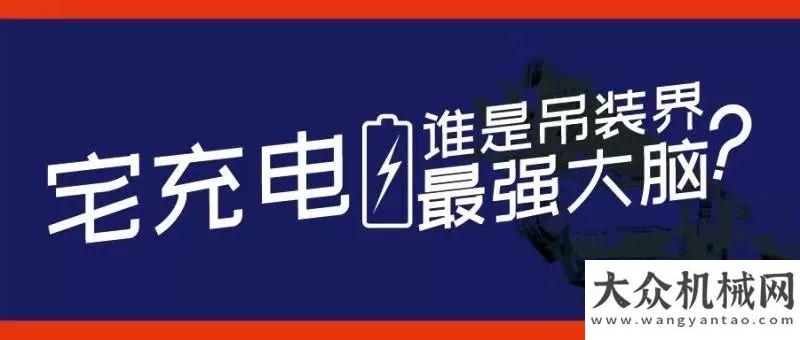 宅充电 谁是吊装界最强大脑?

大众机械网
www.wangyantao.com